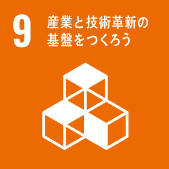 9 産業と技術革新の基盤をつくろう